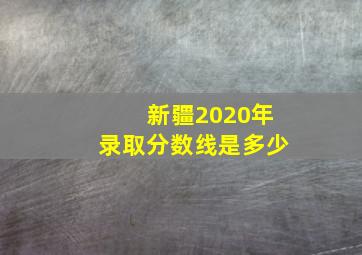 新疆2020年
录取分数线是多少